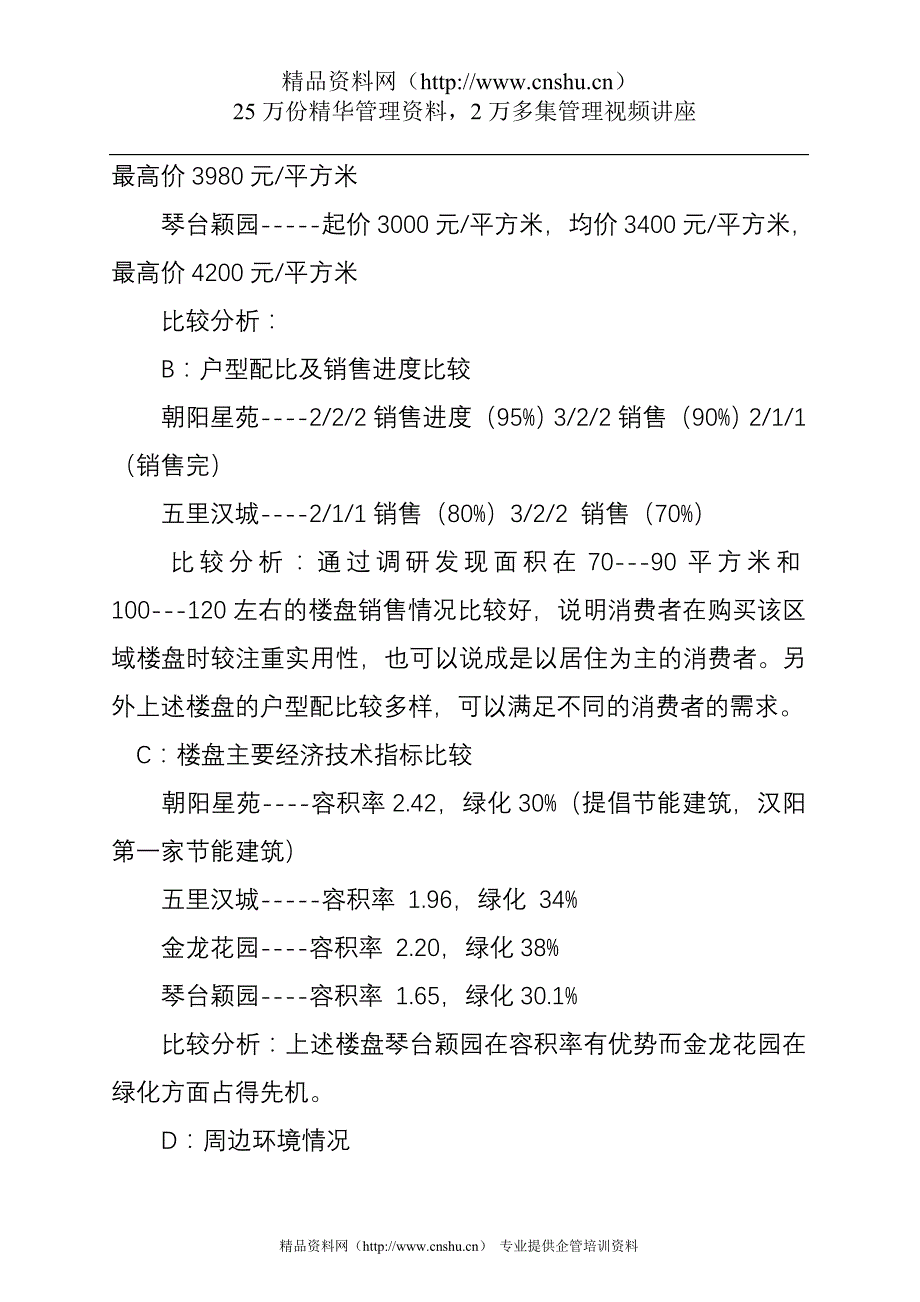 精品资料网（http://www.cnshu.cn）
25 万份精华管理资料，2 万多集管理视频讲座

最高价 3980 元/平方米

琴台颖园-----起价 3000 元/平方米，均价 3400 元/平方米，最高价 4200 元/平方米

比较分析：

B：户型配比及销售进度比较

朝阳星苑----2/2/2 销售进度（95%）3/2/2 销售（90%）2/1/1（销售完）

五里汉城----2/1/1 销售（80%）3/2/2 销售（70%）

比较分析：通过调研发现面积在 70---90 平方米和 100---120 左右的楼盘销售情况比较好，说明消费者在购买该区域楼盘时较注重实用性，也可以说成是以居住为主的消费者。另外上述楼盘的户型配比较多样，可以满足不同的消费者的需求。

C：楼盘主要经济技术指标比较

朝阳星苑----容积率 2.42，绿化 30%（提倡节能建筑，汉阳第一家节能建筑）

五里汉城-----容积率 1.96，绿化 34%

金龙花园----容积率 2.20，绿化 38%

琴台颖园----容积率 1.65，绿化 30.1%

比较分析：上述楼盘琴台颖园在容积率有优势而金龙花园在绿化方面占得先机。

D：周边环境情况

精品资料网（http://www.cnshu.cn） 专业提供企管培训资料